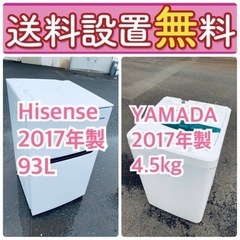 送料設置無料

Hisense
2017年製
93L

YAMADA
2017年製
4.5kg